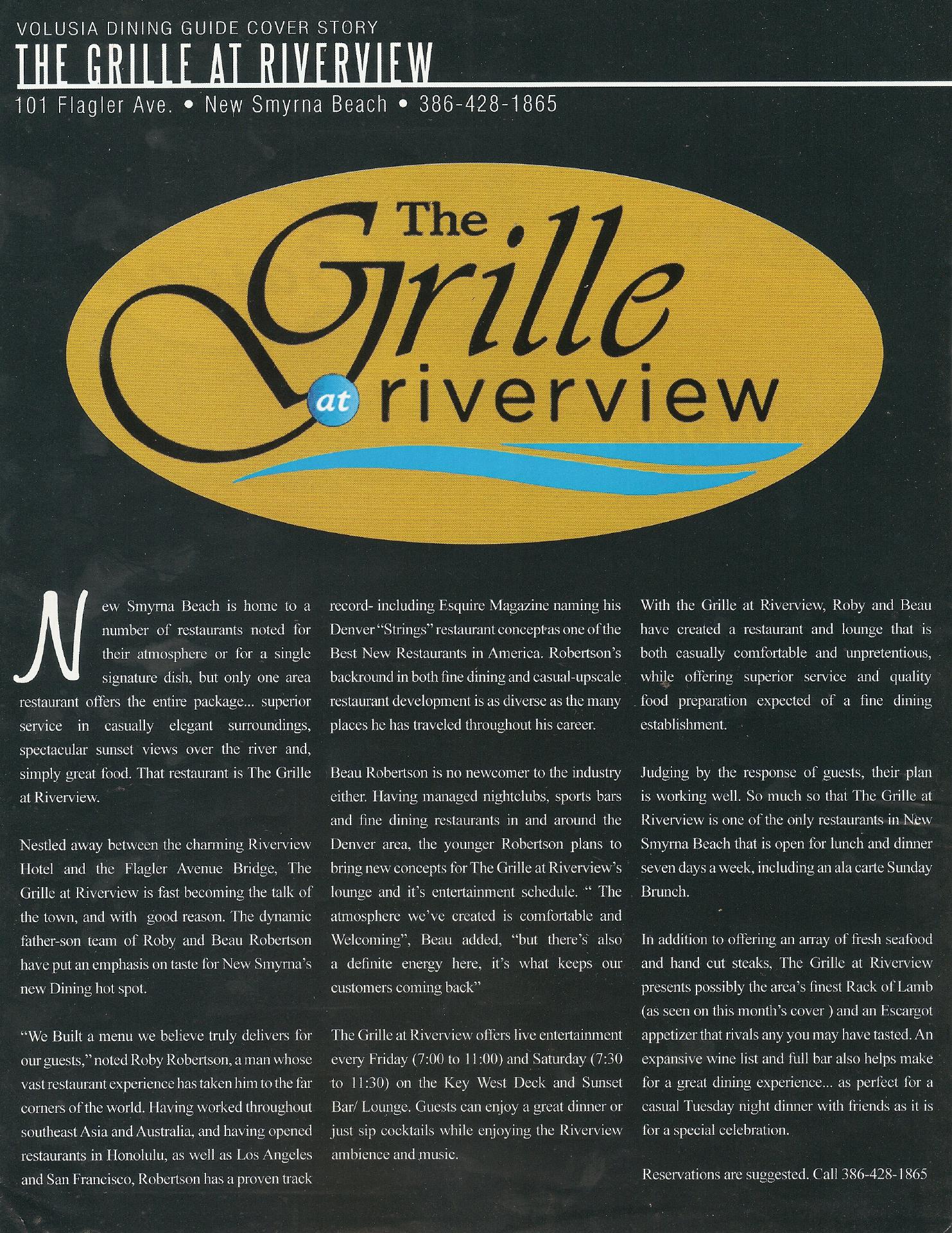 VOLUSIA DINING GUIDE COVER STORY
THE GRILLE AT RIVERVIEW
101 Flagler Ave. • New Smyrna Beach • 386-428-1865

The Grille at riverview

New Smyrna Beach is home to a number of restaurants noted for their atmosphere or for a single signature dish, but only one area restaurant offers the entire package... superior service in casually elegant surroundings, spectacular sunset views over the river and, simply great food. That restaurant is The Grille at Riverview.

Nestled away between the charming Riverview Hotel and the Flagler Avenue Bridge, The Grille at Riverview is fast becoming the talk of the town, and with good reason. The dynamic father-son team of Roby and Beau Robertson have put an emphasis on taste for New Smyrna's new Dining hot spot.

"We Built a menu we believe truly delivers for our guests," noted Roby Robertson, a man whose vast restaurant experience has taken him to the far corners of the world. Having worked throughout southeast Asia and Australia, and having opened restaurants in Honolulu, as well as Los Angeles and San Francisco, Robertson has a proven track record- including Esquire Magazine naming his Denver "Strings" restaurant concept as one of the Best New Restaurants in America. Robertson's backround in both fine dining and casual-upscale restaurant development is as diverse as the many places he has traveled throughout his career.

Beau Robertson is no newcomer to the industry either. Having managed nightclubs, sports bars and fine dining restaurants in and around the Denver area, the younger Robertson plans to bring new concepts for The Grille at Riverview's lounge and it's entertainment schedule. " The atmosphere we've created is comfortable and Welcoming", Beau added, "but there's also a definite energy here, it's what keeps our customers coming back"

The Grille at Riverview offers live entertainment every Friday (7:00 to 11:00) and Saturday (7:30 to 11:30) on the Key West Deck and Sunset Bar/ Lounge. Guests can enjoy a great dinner or just sip cocktails while enjoying the Riverview ambience and music.

With the Grille at Riverview, Roby and Beau have created a restaurant and lounge that is both casually comfortable and unpretentious, while offering superior service and quality food preparation expected of a fine dining establishment.

Judging by the response of guests, their plan is working well. So much so that The Grille at Riverview is one of the only restaurants in New Smyrna Beach that is open for lunch and dinner seven days a week, including an ala carte Sunday Brunch.

In addition to offering an array of fresh seafood and hand cut steaks, The Grille at Riverview presents possibly the area's finest Rack of Lamb (as seen on this month's cover ) and an Escargot appetizer that rivals any you may have tasted. An expansive wine list and full bar also helps make for a great dining experience... as perfect for a casual Tuesday night dinner with friends as it is for a special celebration.

Reservations are suggested. Call 386-428-1865